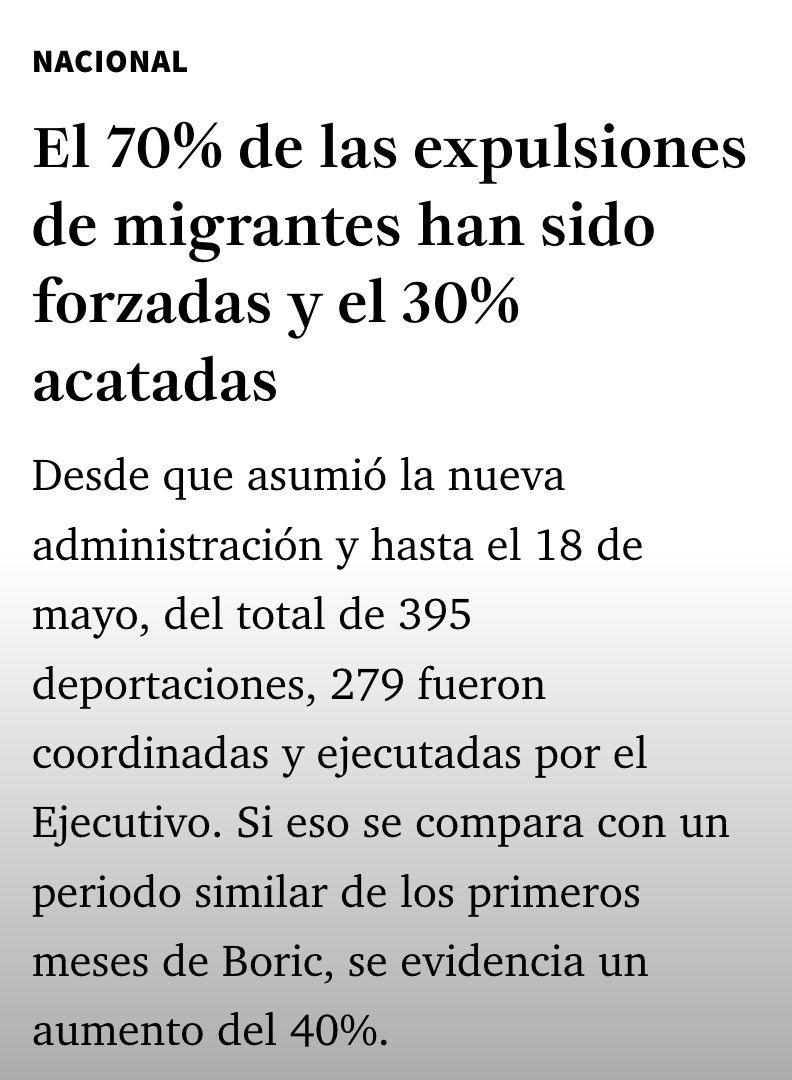 NACIONAL

El 70% de las expulsiones de migrantes han sido forzadas y el 30% acatadas

Desde que asumió la nueva administración y hasta el 18 de mayo, del total de 395 deportaciones, 279 fueron coordinadas y ejecutadas por el Ejecutivo. Si eso se compara con un periodo similar de los primeros meses de Boric, se evidencia un aumento del 40%.